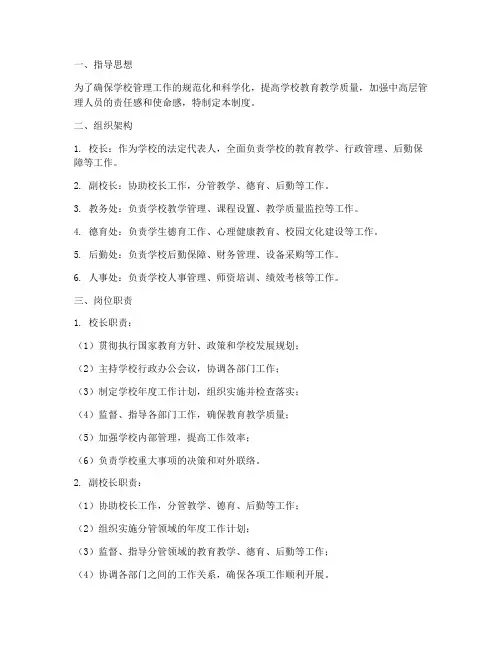 一、指导思想

为了确保学校管理工作的规范化和科学化，提高学校教育教学质量，加强中高层管理人员的责任感和使命感，特制定本制度。

二、组织架构

1. 校长：作为学校的法定代表人，全面负责学校的教育教学、行政管理、后勤保障等工作。

2. 副校长：协助校长工作，分管教学、德育、后勤等工作。

3. 教务处：负责学校教学管理、课程设置、教学质量监控等工作。

4. 德育处：负责学生德育工作、心理健康教育、校园文化建设等工作。

5. 后勤处：负责学校后勤保障、财务管理、设备采购等工作。

6. 人事处：负责学校人事管理、师资培训、绩效考核等工作。

三、岗位职责

1. 校长职责：

（1）贯彻执行国家教育方针、政策和学校发展规划；

（2）主持学校行政办公会议，协调各部门工作；

（3）制定学校年度工作计划，组织实施并检查落实；

（4）监督、指导各部门工作，确保教育教学质量；

（5）加强学校内部管理，提高工作效率；

（6）负责学校重大事项的决策和对外联络。

2. 副校长职责：

（1）协助校长工作，分管教学、德育、后勤等工作；

（2）组织实施分管领域的年度工作计划；

（3）监督、指导分管领域的教育教学、德育、后勤等工作；

（4）协调各部门之间的工作关系，确保各项工作顺利开展。